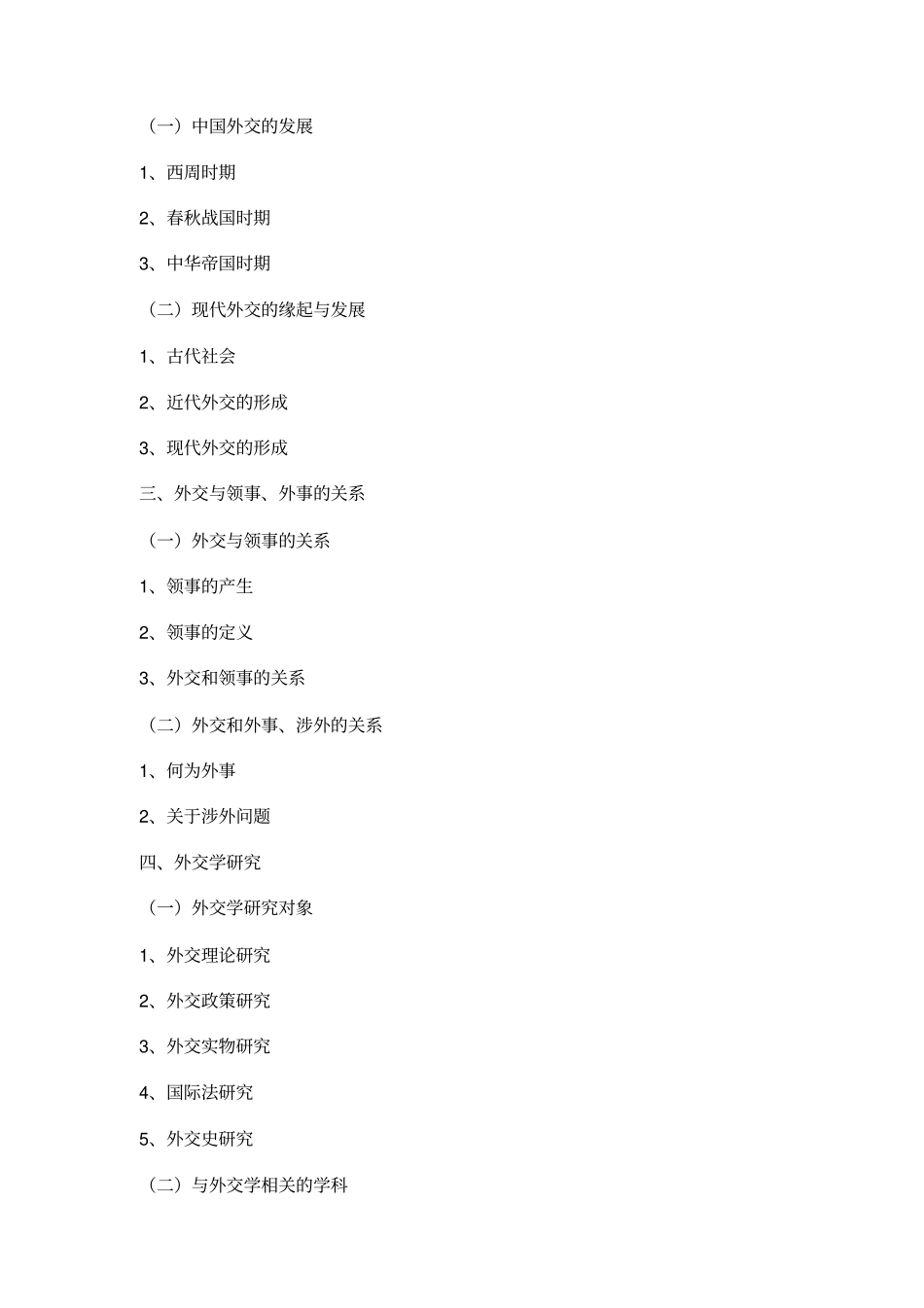 （一）中国外交的发展

1、西周时期

2、春秋战国时期

3、中华帝国时期

（二）现代外交的缘起与发展

1、古代社会

2、近代外交的形成

3、现代外交的形成

三、外交与领事、外事的关系

（一）外交与领事的关系

1、领事的产生

2、领事的定义

3、外交和领事的关系

（二）外交和外事、涉外的关系

1、何为外事

2、关于涉外问题

四、外交学研究

（一）外交学研究对象

1、外交理论研究

2、外交政策研究

3、外交实物研究

4、国际法研究

5、外交史研究

（二）与外交学相关的学科